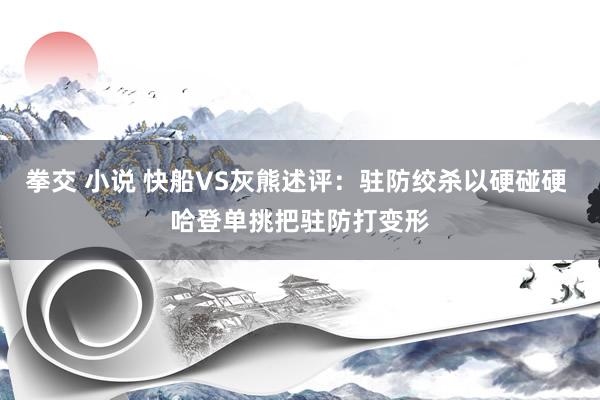 拳交 小说 快船VS灰熊述评：驻防绞杀以硬碰硬 哈登单挑把驻防打变形